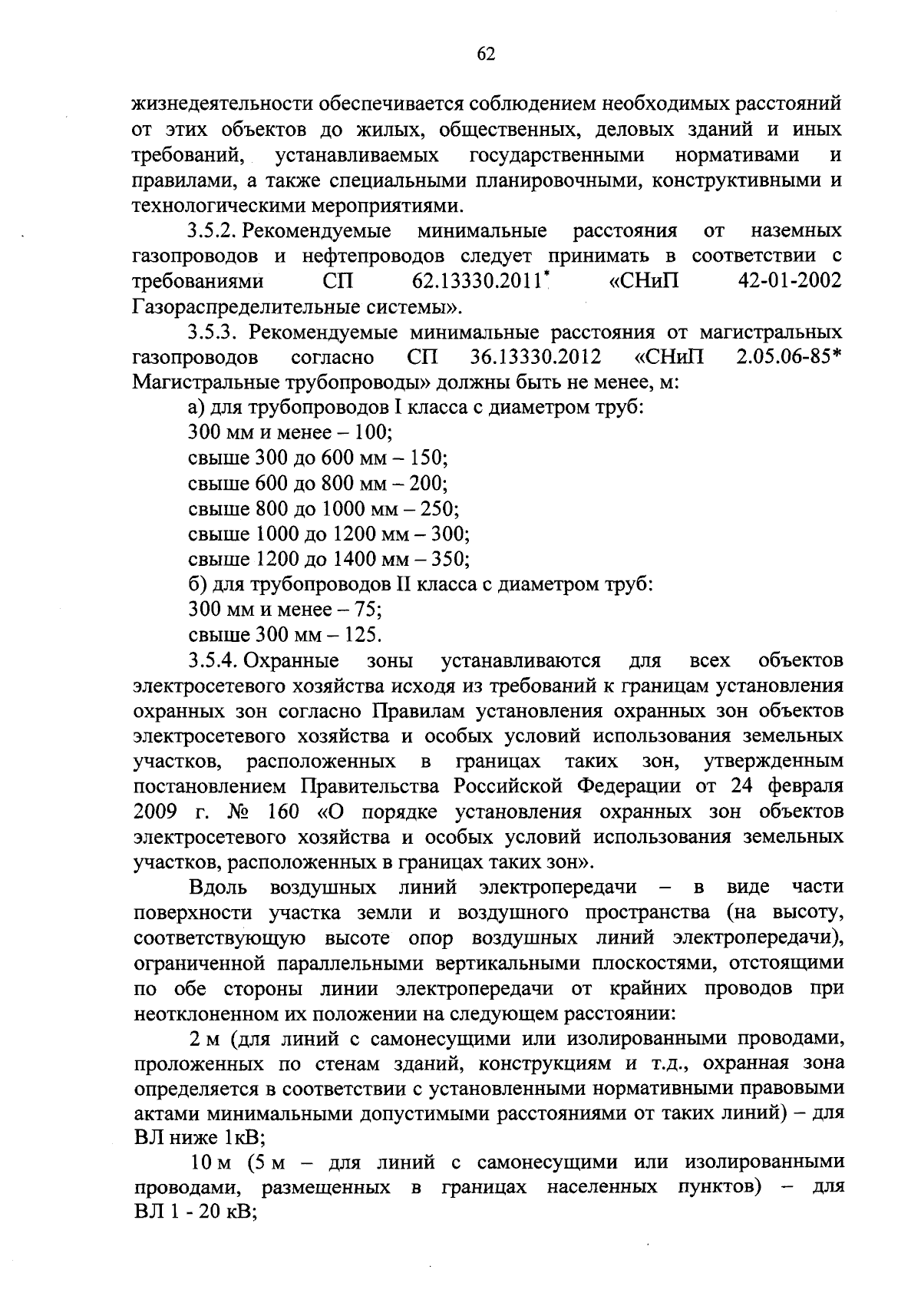 62

жизнедеятельности обеспечивается соблюдением необходимых расстояний от этих объектов до жилых, общественных, деловых зданий и иных требований, устанавливаемых государственными нормативами и правилами, а также специальными планировочными, конструктивными и технологическими мероприятиями.

3.5.2. Рекомендуемые минимальные расстояния от наземных газопроводов и нефтепроводов следует принимать в соответствии с требованиями СП 62.13330.2011* «СНиП 42-01-2002 Газораспределительные системы».

3.5.3. Рекомендуемые минимальные расстояния от магистральных газопроводов согласно СП 36.13330.2012 «СНиП 2.05.06-85* Магистральные трубопроводы» должны быть не менее, м:

а) для трубопроводов I класса с диаметром труб:

300 мм и менее – 100;

свыше 300 до 600 мм – 150;

свыше 600 до 800 мм – 200;

свыше 800 до 1000 мм – 250;

свыше 1000 до 1200 мм – 300;

свыше 1200 до 1400 мм – 350;

б) для трубопроводов II класса с диаметром труб:

300 мм и менее – 75;

свыше 300 мм – 125.

3.5.4. Охранные зоны устанавливаются для всех объектов электросетевого хозяйства исходя из требований к границам установления охранных зон согласно Правилам установления охранных зон объектов электросетевого хозяйства и особых условий использования земельных участков, расположенных в границах таких зон, утвержденным постановлением Правительства Российской Федерации от 24 февраля 2009 г. № 160 «О порядке установления охранных зон объектов электросетевого хозяйства и особых условий использования земельных участков, расположенных в границах таких зон».

Вдоль воздушных линий электропередачи – в виде части поверхности участка земли и воздушного пространства (на высоту, соответствующую высоте опор воздушных линий электропередачи), ограниченной параллельными вертикальными плоскостями, отстоящими по обе стороны линии электропередачи от крайних проводов при неотклоненном их положении на следующем расстоянии:

2 м (для линий с самонесущими или изолированными проводами, проложенных по стенам зданий, конструкциям и т.д., охранная зона определяется в соответствии с установленными нормативными правовыми актами минимальными допустимыми расстояниями от таких линий) – для ВЛ ниже 1кВ;

10 м (5 м – для линий с самонесущими или изолированными проводами, размещенных в границах населенных пунктов) – для ВЛ 1 - 20 кВ;